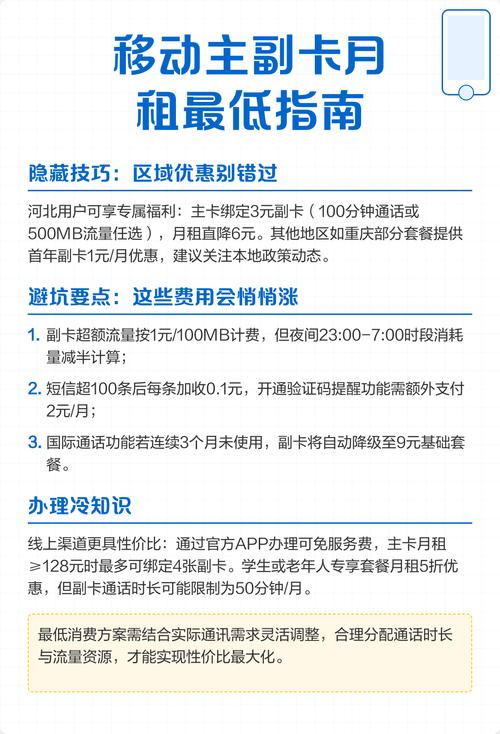 移动主副卡月租最低指南

隐藏技巧：区域优惠别错过

河北用户可享专属福利：主卡绑定3元副卡（100分钟通话或500MB流量任选），月租直降6元。其他地区如重庆部分套餐提供首年副卡1元/月优惠，建议关注本地政策动态。

避坑要点：这些费用会悄悄涨

1. 副卡超额流量按1元/100MB计费，但夜间23:00-7:00时段消耗量减半计算；

2. 短信超100条后每条加收0.1元，开通验证码提醒功能需额外支付2元/月；

3. 国际通话功能若连续3个月未使用，副卡将自动降级至9元基础套餐。

办理冷知识

线上渠道更具性价比：通过官方APP办理可免服务费，主卡月租≥128元时最多可绑定4张副卡。学生或老年人专享套餐月租5折优惠，但副卡通话时长可能限制为50分钟/月。

最低消费方案需结合实际通讯需求灵活调整，合理分配通话时长与流量资源，才能实现性价比最大化。